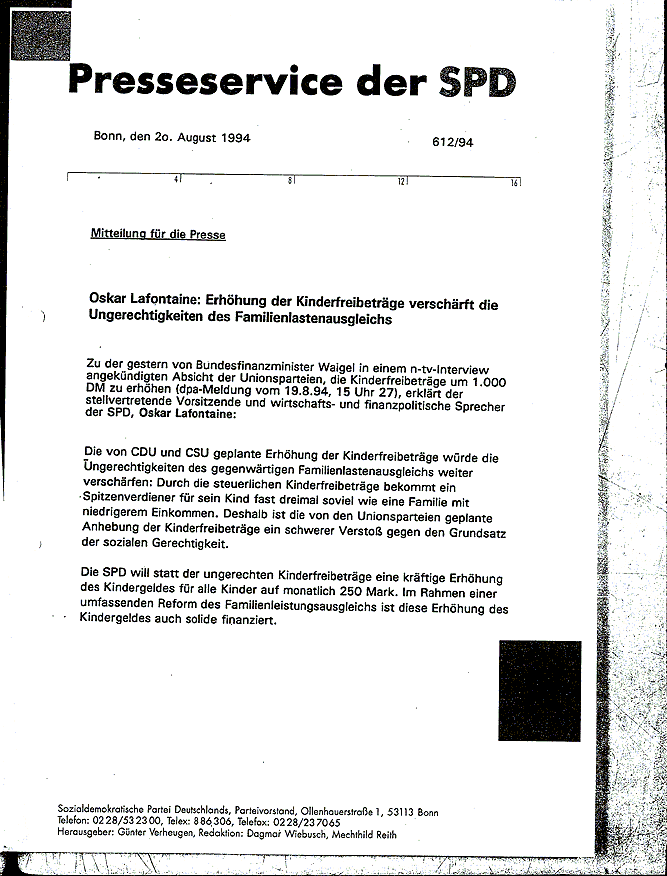 Presseservice der SPD

Bonn, den 2o. August 1994

612/94

4 8 12 16

Mitteilung für die Presse

Oskar Lafontaine: Erhöhung der Kinderfreibeträge verschärft die Ungerechtigkeiten des Familienlastenausgleichs

Zu der gestern von Bundesfinanzminister Waigel in einem n-tv-Interview angekündigten Absicht der Unionsparteien, die Kinderfreibeträge um 1.000 DM zu erhöhen (dpa-Meldung vom 19.8.94, 15 Uhr 27), erklärt der stellvertretende Vorsitzende und wirtschafts- und finanzpolitische Sprecher der SPD, Oskar Lafontaine:

Die von CDU und CSU geplante Erhöhung der Kinderfreibeträge würde die Ungerechtigkeiten des gegenwärtigen Familienlastenausgleichs weiter verschärfen: Durch die steuerlichen Kinderfreibeträge bekommt ein Spitzenverdiener für sein Kind fast dreimal soviel wie eine Familie mit niedrigerem Einkommen. Deshalb ist die von den Unionsparteien geplante Anhebung der Kinderfreibeträge ein schwerer Verstoß gegen den Grundsatz der sozialen Gerechtigkeit.

Die SPD will statt der ungerechten Kinderfreibeträge eine kräftige Erhöhung des Kindergeldes für alle Kinder auf monatlich 250 Mark. Im Rahmen einer umfassenden Reform des Familienleistungsausgleichs ist diese Erhöhung des Kindergeldes auch solide finanziert.

Sozialdemokratische Partei Deutschlands, Parteivorstand, Ollenhauerstraße 1, 53113 Bonn
Telefon: 0228/532300, Telex: 886306, Telefax: 0228/237065
Herausgeber: Günter Verheugen, Redaktion: Dagmar Wiebusch, Mechthild Reith